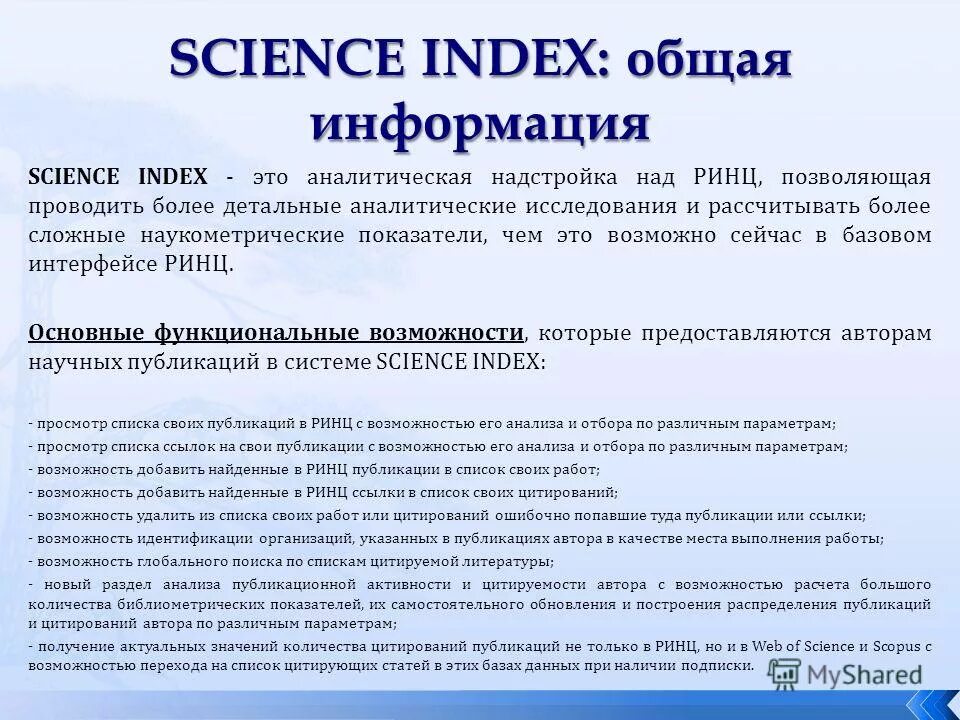 SCIENCE INDEX: общая информация

SCIENCE INDEX - это аналитическая надстройка над РИНЦ, позволяющая проводить более детальные аналитические исследования и рассчитывать более сложные наукометрические показатели, чем это возможно сейчас в базовом интерфейсе РИНЦ.

Основные функциональные возможности, которые предоставляются авторам научных публикаций в системе SCIENCE INDEX:

- просмотр списка своих публикаций в РИНЦ с возможностью его анализа и отбора по различным параметрам;
- просмотр списка ссылок на свои публикации с возможностью его анализа и отбора по различным параметрам;
- возможность добавить найденные в РИНЦ публикации в список своих работ;
- возможность добавить найденные в РИНЦ ссылки в список своих цитирований;
- возможность удалить из списка своих работ или цитирований ошибочно попавшие туда публикации или ссылки;
- возможность идентификации организаций, указанных в публикациях автора в качестве места выполнения работы;
- возможность глобального поиска по спискам цитируемой литературы;
- новый раздел анализа публикационной активности и цитируемости автора с возможностью расчета большого количества библиометрических показателей, их самостоятельного обновления и построения распределения публикаций и цитирований автора по различным параметрам;
- получение актуальных значений количества цитирований публикаций не только в РИНЦ, но и в Web of Science и Scopus с возможностью перехода на список цитирующих статей в этих базах данных при наличии подписки.

MyShared